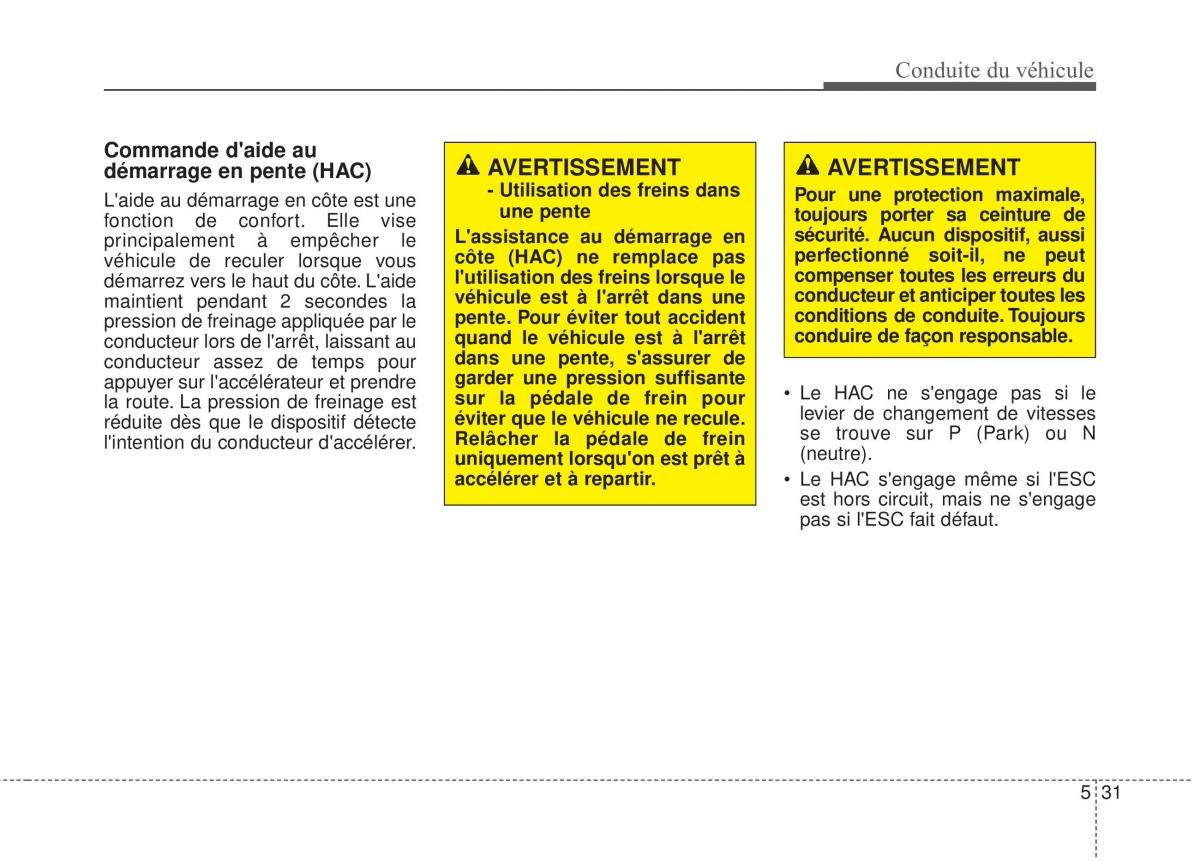 Conduite du véhicule

Commande d'aide au démarrage en pente (HAC)

L'aide au démarrage en côte est une fonction de confort. Elle vise principalement à empêcher le véhicule de reculer lorsque vous démarrez vers le haut du côte. L'aide maintient pendant 2 secondes la pression de freinage appliquée par le conducteur lors de l'arrêt, laissant au conducteur assez de temps pour appuyer sur l'accélérateur et prendre la route. La pression de freinage est réduite dès que le dispositif détecte l'intention du conducteur d'accélérer.

AVERTISSEMENT
- Utilisation des freins dans une pente

L'assistance au démarrage en côte (HAC) ne remplace pas l'utilisation des freins lorsque le véhicule est à l'arrêt dans une pente. Pour éviter tout accident quand le véhicule est à l'arrêt dans une pente, s'assurer de garder une pression suffisante sur la pédale de frein pour éviter que le véhicule ne recule. Relâcher la pédale de frein uniquement lorsqu'on est prêt à accélérer et à repartir.

AVERTISSEMENT

Pour une protection maximale, toujours porter sa ceinture de sécurité. Aucun dispositif, aussi perfectionné soit-il, ne peut compenser toutes les erreurs du conducteur et anticiper toutes les conditions de conduite. Toujours conduire de façon responsable.

• Le HAC ne s'engage pas si le levier de changement de vitesses se trouve sur P (Park) ou N (neutre).
• Le HAC s'engage même si l'ESC est hors circuit, mais ne s'engage pas si l'ESC fait défaut.

5 31